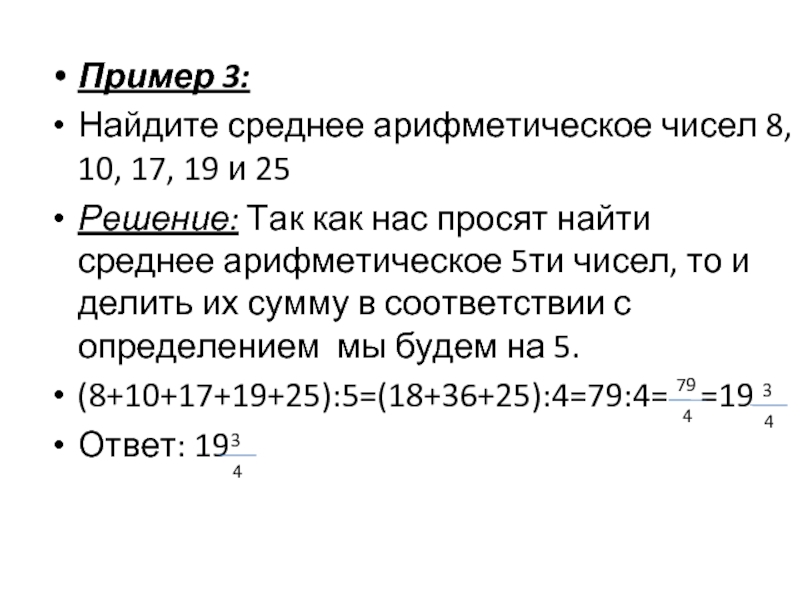 • Пример 3:

• Найдите среднее арифметическое чисел 8, 10, 17, 19 и 25

• Решение: Так как нас просят найти среднее арифметическое 5ти чисел, то и делить их сумму в соответствии с определением мы будем на 5.

• $(8+10+17+19+25):5=(18+36+25):4=79:4=\frac{79}{4}=19\frac{3}{4}$

• Ответ: $19\frac{3}{4}$